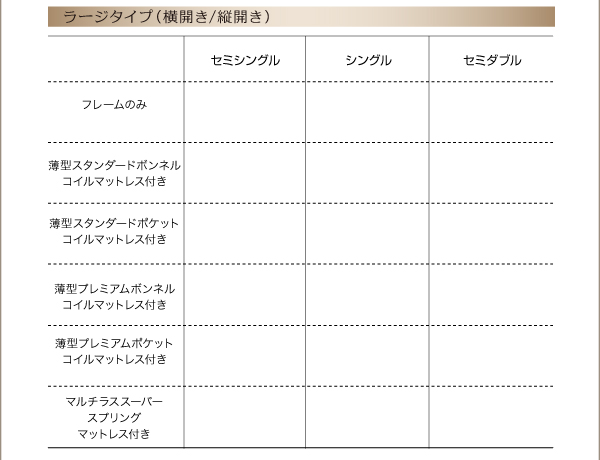 ラージタイプ（横開き/縦開き）

| | セミシングル | シングル | セミダブル |
|---|---|---|---|
| フレームのみ | | | |
| 薄型スタンダードボンネルコイルマットレス付き | | | |
| 薄型スタンダードポケットコイルマットレス付き | | | |
| 薄型プレミアムボンネルコイルマットレス付き | | | |
| 薄型プレミアムポケットコイルマットレス付き | | | |
| マルチラススーパースプリングマットレス付き | | | |